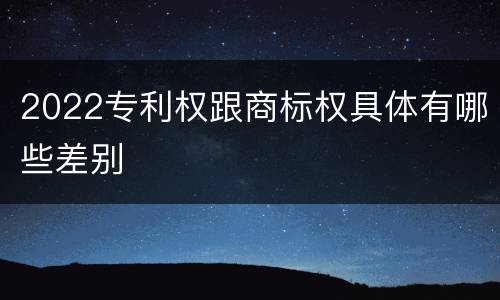 2022专利权跟商标权具体有哪些差别